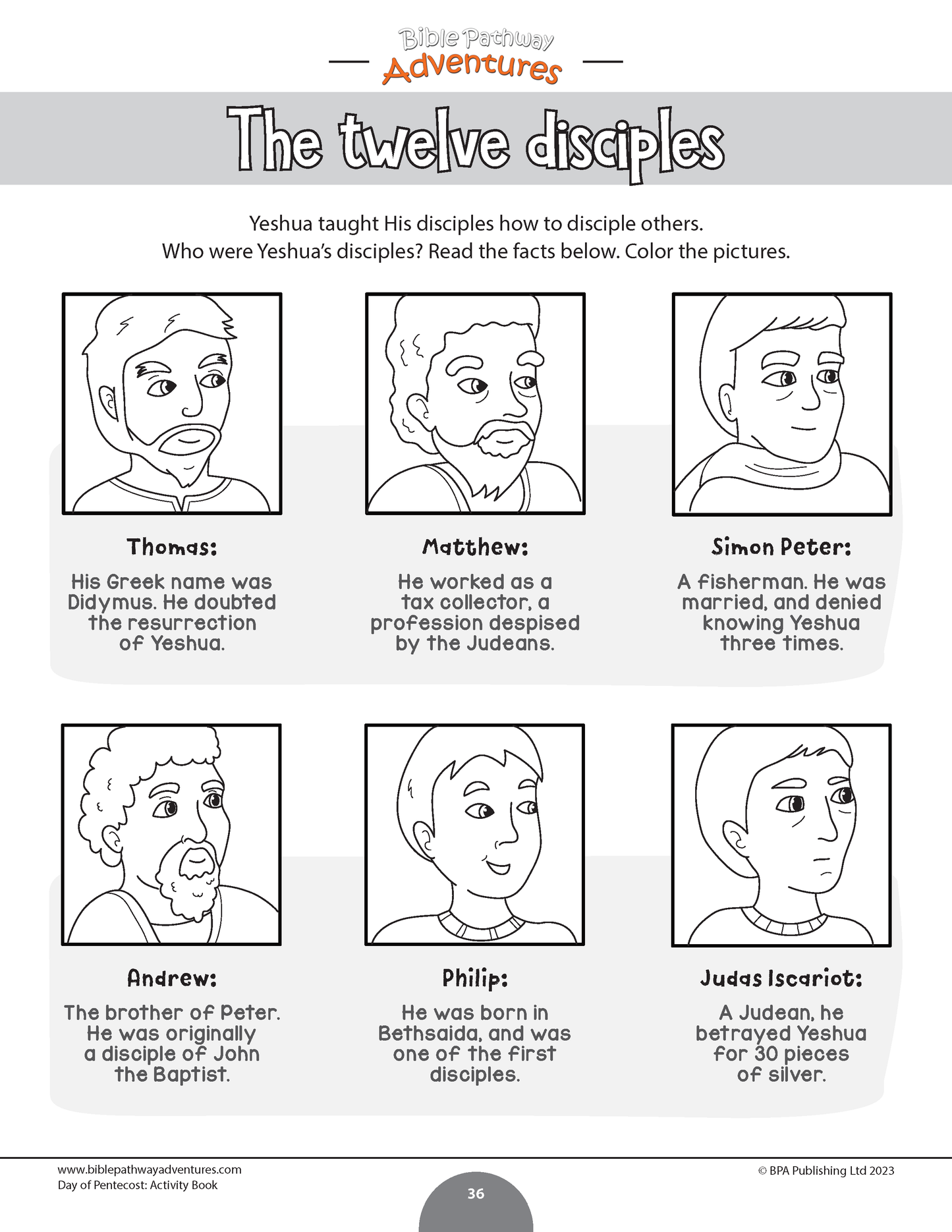 Bible Pathway Adventures

The twelve disciples

Yeshua taught His disciples how to disciple others. Who were Yeshua's disciples? Read the facts below. Color the pictures.

Thomas:

His Greek name was Didymus. He doubted the resurrection of Yeshua.

Matthew:

He worked as a tax collector, a profession despised by the Judeans.

Simon Peter:

A fisherman. He was married, and denied knowing Yeshua three times.

Andrew:

The brother of Peter. He was originally a disciple of John the Baptist.

Philip:

He was born in Bethsaida, and was one of the first disciples.

Judas Iscariot:

A Judean, he betrayed Yeshua for 30 pieces of silver.

www.biblepathwayadventures.com
Day of Pentecost: Activity Book

36

© BPA Publishing Ltd 2023